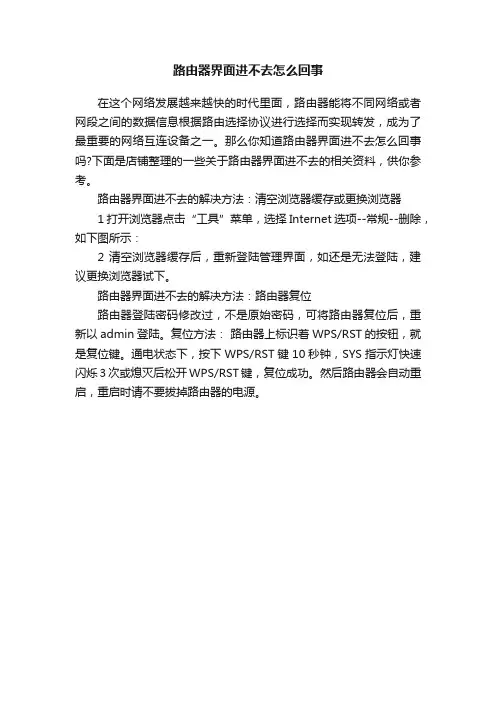 路由器界面进不去怎么回事

在这个网络发展越来越快的时代里面，路由器能将不同网络或者网段之间的数据信息根据路由选择协议进行选择而实现转发，成为了最重要的网络互连设备之一。那么你知道路由器界面进不去怎么回事吗?下面是店铺整理的一些关于路由器界面进不去的相关资料，供你参考。

路由器界面进不去的解决方法：清空浏览器缓存或更换浏览器

1 打开浏览器点击“工具”菜单，选择 Internet 选项--常规--删除，如下图所示：

2 清空浏览器缓存后，重新登陆管理界面，如还是无法登陆，建议更换浏览器试下。

路由器界面进不去的解决方法：路由器复位

路由器登陆密码修改过，不是原始密码，可将路由器复位后，重新以 admin 登陆。复位方法： 路由器上标识着 WPS/RST 的按钮，就是复位键。通电状态下，按下 WPS/RST 键 10 秒钟，SYS 指示灯快速闪烁 3 次或熄灭后松开 WPS/RST 键，复位成功。然后路由器会自动重启，重启时请不要拔掉路由器的电源。